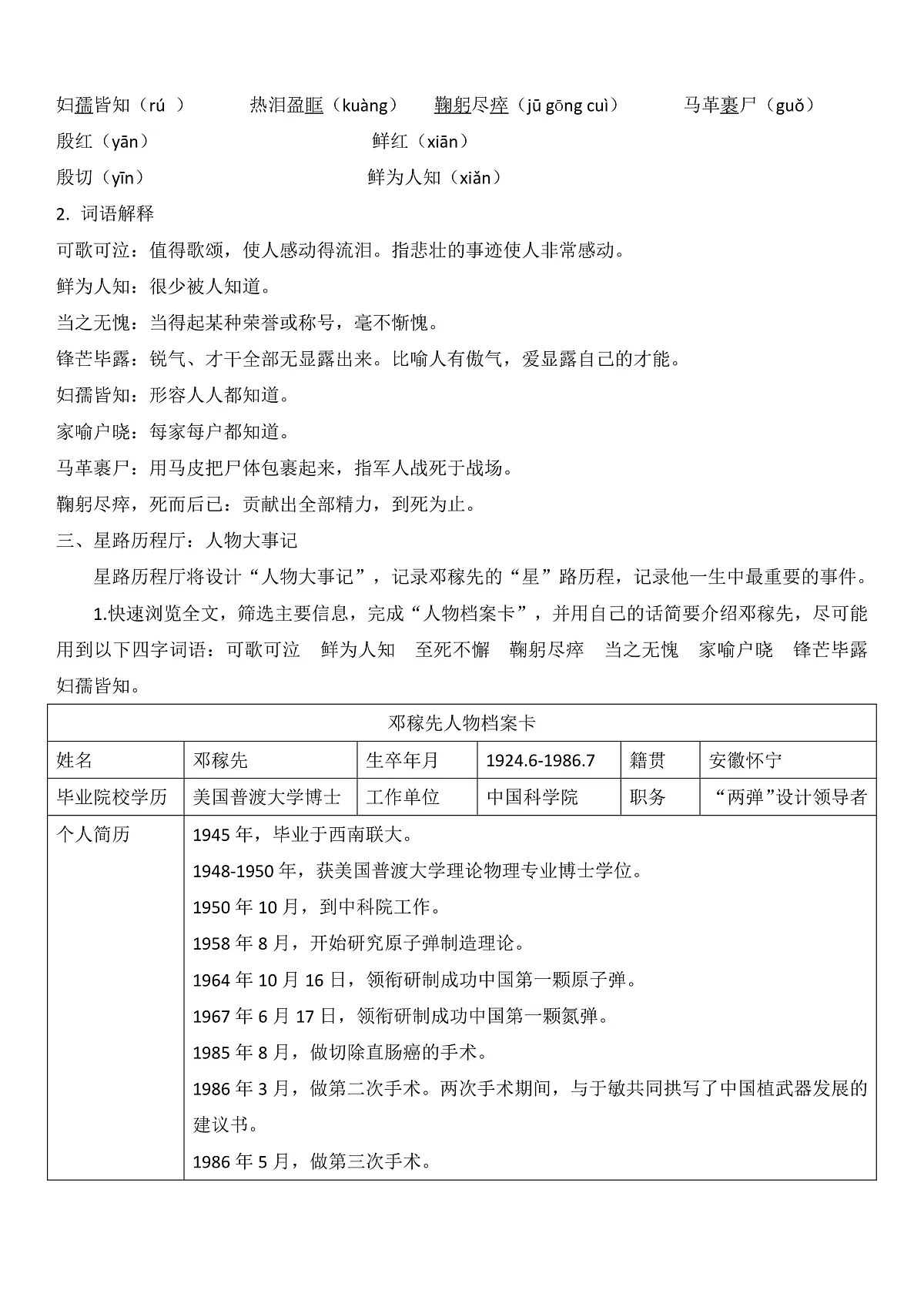 妇孺皆知（rú ） 热泪盈眶（kuàng） 鞠躬尽瘁（jū gōng cuì） 马革裹尸（guǒ）
殷红（yān） 鲜红（xiān）
殷切（yīn） 鲜为人知（xiǎn）

2. 词语解释

可歌可泣：值得歌颂，使人感动得流泪。指悲壮的事迹使人非常感动。

鲜为人知：很少被人知道。

当之无愧：当得起某种荣誉或称号，毫不惭愧。

锋芒毕露：锐气、才干全部无显露出来。比喻人有傲气，爱显露自己的才能。

妇孺皆知：形容人人都知道。

家喻户晓：每家每户都知道。

马革裹尸：用马皮把尸体包裹起来，指军人战死于战场。

鞠躬尽瘁，死而后已：贡献出全部精力，到死为止。

三、星路历程厅：人物大事记

星路历程厅将设计“人物大事记”，记录邓稼先的“星”路历程，记录他一生中最重要的事件。

1.快速浏览全文，筛选主要信息，完成“人物档案卡”，并用自己的话简要介绍邓稼先，尽可能用到以下四字词语：可歌可泣 鲜为人知 至死不懈 鞠躬尽瘁 当之无愧 家喻户晓 锋芒毕露 妇孺皆知。

| 邓稼先人物档案卡 | | | | | |
|---|---|---|---|---|---|
| 姓名 | 邓稼先 | 生卒年月 | 1924.6-1986.7 | 籍贯 | 安徽怀宁 |
| 毕业院校学历 | 美国普渡大学博士 | 工作单位 | 中国科学院 | 职务 | “两弹”设计领导者 |
| 个人简历 | 1945 年，毕业于西南联大。<br>1948-1950 年，获美国普渡大学理论物理专业博士学位。<br>1950 年 10 月，到中科院工作。<br>1958 年 8 月，开始研究原子弹制造理论。<br>1964 年 10 月 16 日，领衔研制成功中国第一颗原子弹。<br>1967 年 6 月 17 日，领衔研制成功中国第一颗氮弹。<br>1985 年 8 月，做切除直肠癌的手术。<br>1986 年 3 月，做第二次手术。两次手术期间，与于敏共同拱写了中国植武器发展的建议书。<br>1986 年 5 月，做第三次手术。 | | | | |